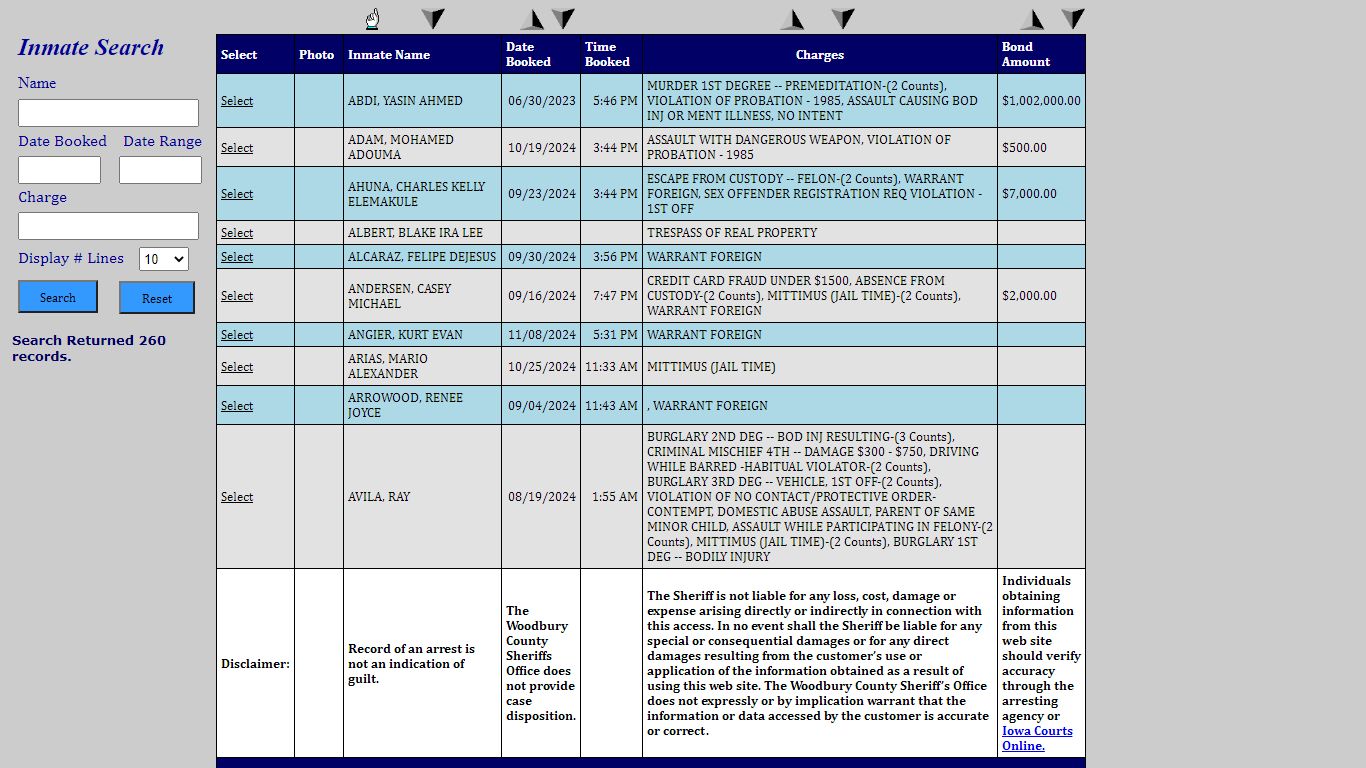 Inmate Search

Name

Date Booked Date Range

Charge

Display # Lines 10

Search Reset

Search Returned 260 records.

| Select | Photo | Inmate Name | Date Booked | Time Booked | Charges | Bond Amount |
|---|---|---|---|---|---|---|
| Select | | ABDI, YASIN AHMED | 06/30/2023 | 5:46 PM | MURDER 1ST DEGREE -- PREMEDITATION-(2 Counts), VIOLATION OF PROBATION - 1985, ASSAULT CAUSING BOD INJ OR MENT ILLNESS, NO INTENT | $1,002,000.00 |
| Select | | ADAM, MOHAMED ADOUMA | 10/19/2024 | 3:44 PM | ASSAULT WITH DANGEROUS WEAPON, VIOLATION OF PROBATION - 1985 | $500.00 |
| Select | | AHUNA, CHARLES KELLY ELEMAKULE | 09/23/2024 | 3:44 PM | ESCAPE FROM CUSTODY -- FELON-(2 Counts), WARRANT FOREIGN, SEX OFFENDER REGISTRATION REQ VIOLATION - 1ST OFF | $7,000.00 |
| Select | | ALBERT, BLAKE IRA LEE | | | TRESPASS OF REAL PROPERTY | |
| Select | | ALCARAZ, FELIPE DEJESUS | 09/30/2024 | 3:56 PM | WARRANT FOREIGN | |
| Select | | ANDERSEN, CASEY MICHAEL | 09/16/2024 | 7:47 PM | CREDIT CARD FRAUD UNDER $1500, ABSENCE FROM CUSTODY-(2 Counts), MITTIMUS (JAIL TIME)-(2 Counts), WARRANT FOREIGN | $2,000.00 |
| Select | | ANGIER, KURT EVAN | 11/08/2024 | 5:31 PM | WARRANT FOREIGN | |
| Select | | ARIAS, MARIO ALEXANDER | 10/25/2024 | 11:33 AM | MITTIMUS (JAIL TIME) | |
| Select | | ARROWOOD, RENEE JOYCE | 09/04/2024 | 11:43 AM | , WARRANT FOREIGN | |
| Select | | AVILA, RAY | 08/19/2024 | 1:55 AM | BURGLARY 2ND DEG -- BOD INJ RESULTING-(3 Counts), CRIMINAL MISCHIEF 4TH -- DAMAGE $300 - $750, DRIVING WHILE BARRED -HABITUAL VIOLATOR-(2 Counts), BURGLARY 3RD DEG -- VEHICLE, 1ST OFF-(2 Counts), VIOLATION OF NO CONTACT/PROTECTIVE ORDER-CONTEMPT, DOMESTIC ABUSE ASSAULT, PARENT OF SAME MINOR CHILD, ASSAULT WHILE PARTICIPATING IN FELONY-(2 Counts), MITTIMUS (JAIL TIME)-(2 Counts), BURGLARY 1ST DEG -- BODILY INJURY | |
| Disclaimer: | | Record of an arrest is not an indication of guilt. | The Woodbury County Sheriffs Office does not provide case disposition. | | The Sheriff is not liable for any loss, cost, damage or expense arising directly or indirectly in connection with this access. In no event shall the Sheriff be liable for any special or consequential damages or for any direct damages resulting from the customer's use or application of the information obtained as a result of using this web site. The Woodbury County Sheriff's Office does not expressly or by implication warrant that the information or data accessed by the customer is accurate or correct. | Individuals obtaining information from this web site should verify accuracy through the arresting agency or Iowa Courts Online. |